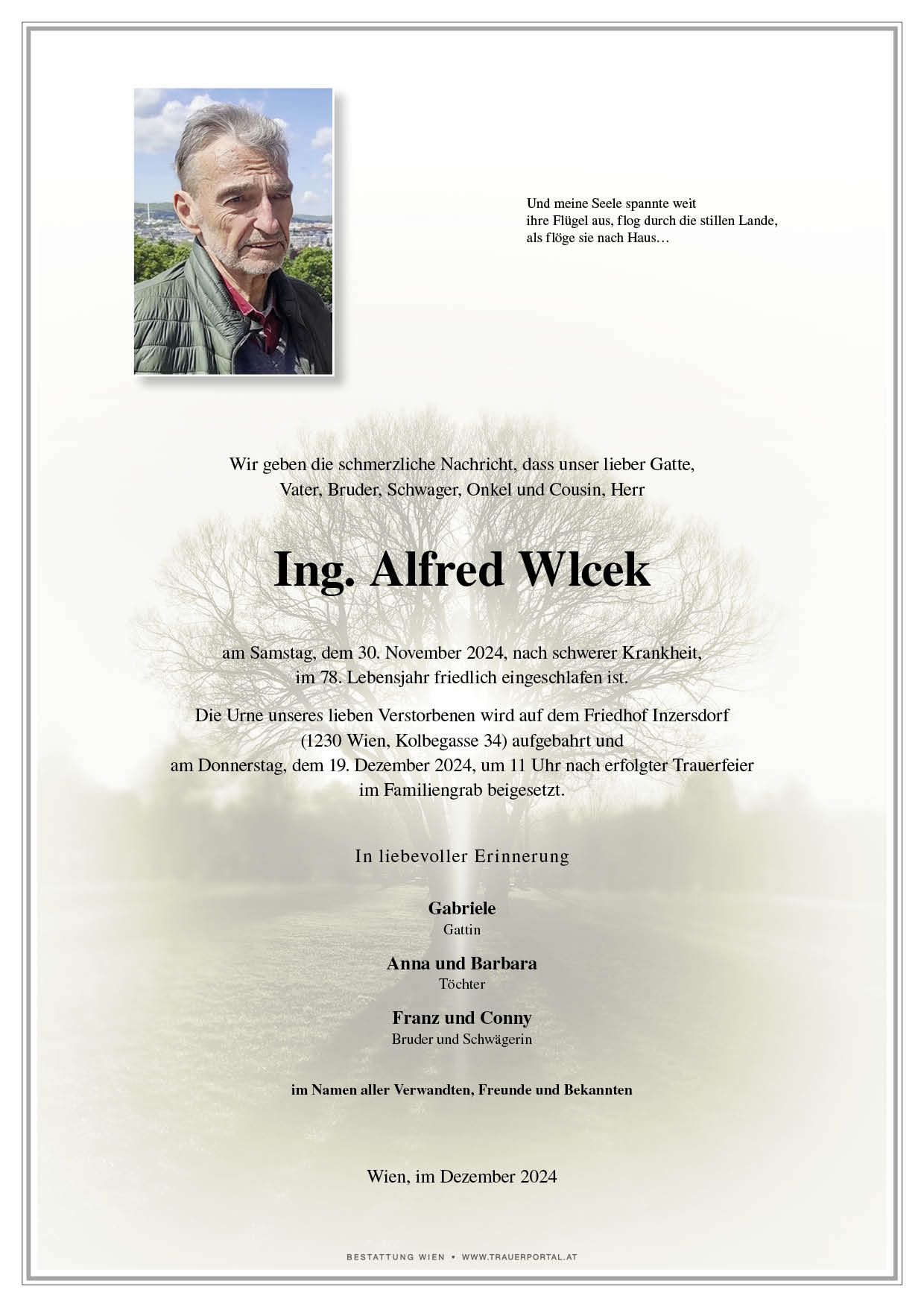 Und meine Seele spannte weit
ihre Flügel aus, flog durch die stillen Lande,
als flöge sie nach Haus…

Wir geben die schmerzliche Nachricht, dass unser lieber Gatte,
Vater, Bruder, Schwager, Onkel und Cousin, Herr

Ing. Alfred Wlcek

am Samstag, dem 30. November 2024, nach schwerer Krankheit,
im 78. Lebensjahr friedlich eingeschlafen ist.

Die Urne unseres lieben Verstorbenen wird auf dem Friedhof Inzersdorf
(1230 Wien, Kolbegasse 34) aufgebahrt und
am Donnerstag, dem 19. Dezember 2024, um 11 Uhr nach erfolgter Trauerfeier
im Familiengrab beigesetzt.

In liebevoller Erinnerung

Gabriele
Gattin

Anna und Barbara
Töchter

Franz und Conny
Bruder und Schwägerin

im Namen aller Verwandten, Freunde und Bekannten

Wien, im Dezember 2024

BESTATTUNG WIEN • WWW.TRAUERPORTAL.AT